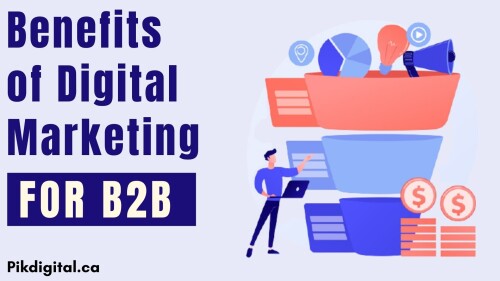 Benefits of Digital Marketing

FOR B2B

Pikdigital.ca